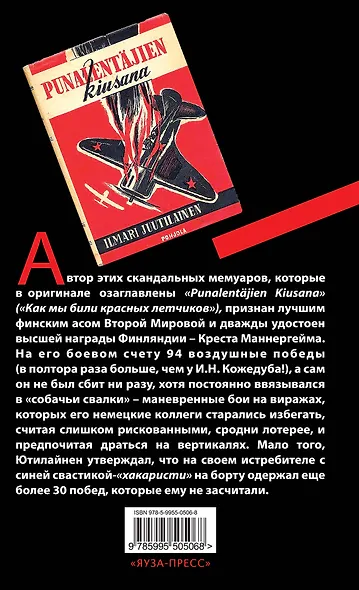 PUNALENTÄJIEN
kiusana

ILMARI JUUTILAINEN

POHJOLA

Автор этих скандальных мемуаров, которые в оригинале озаглавлены «Punalentäjien Kiusana» («Как мы били красных летчиков»), признан лучшим финским асом Второй Мировой и дважды удостоен высшей награды Финляндии – Креста Маннергейма. На его боевом счету 94 воздушные победы (в полтора раза больше, чем у И.Н. Кожедуба!), а сам он не был сбит ни разу, хотя постоянно ввязывался в «собачьи свалки» – маневренные бои на виражах, которых его немецкие коллеги старались избегать, считая слишком рискованными, сродни лотерее, и предпочитая драться на вертикалях. Мало того, Ютилайнен утверждал, что на своем истребителе с синей свастикой-«хакаристи» на борту одержал еще более 30 побед, которые ему не засчитали.

ISBN 978-5-9955-0506-8

9 785995 505068 >

«ЯУЗА-ПРЕСС»